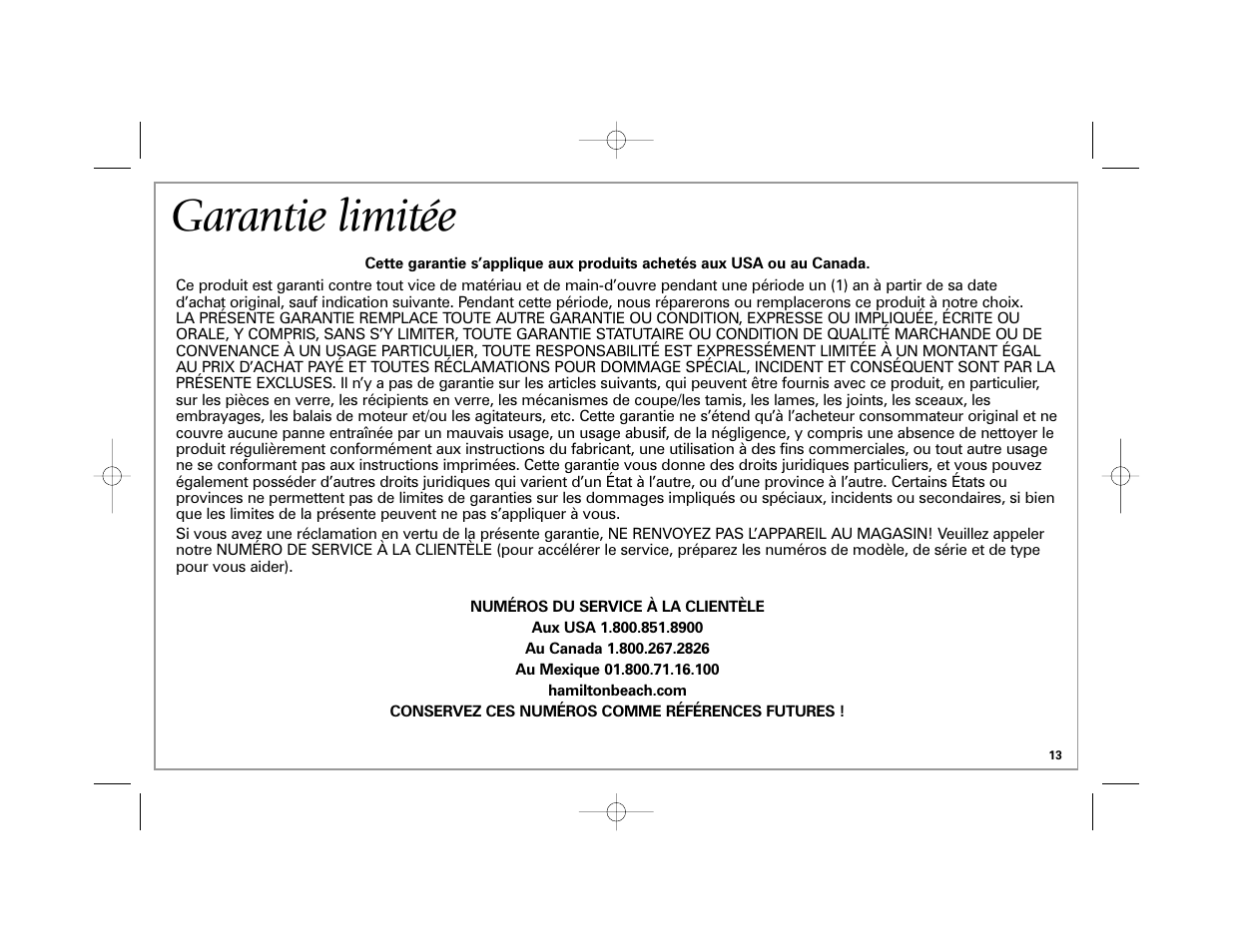 Garantie limitée

Cette garantie s'applique aux produits achetés aux USA ou au Canada.

Ce produit est garanti contre tout vice de matériau et de main-d'ouvre pendant une période un (1) an à partir de sa date d'achat original, sauf indication suivante. Pendant cette période, nous réparerons ou remplacerons ce produit à notre choix. LA PRÉSENTE GARANTIE REMPLACE TOUTE AUTRE GARANTIE OU CONDITION, EXPRESSE OU IMPLIQUÉE, ÉCRITE OU ORALE, Y COMPRIS, SANS S'Y LIMITER, TOUTE GARANTIE STATUTAIRE OU CONDITION DE QUALITÉ MARCHANDE OU DE CONVENANCE À UN USAGE PARTICULIER, TOUTE RESPONSABILITÉ EST EXPRESSÉMENT LIMITÉE À UN MONTANT ÉGAL AU PRIX D'ACHAT PAYÉ ET TOUTES RÉCLAMATIONS POUR DOMMAGE SPÉCIAL, INCIDENT ET CONSÉQUENT SONT PAR LA PRÉSENTE EXCLUSES. Il n'y a pas de garantie sur les articles suivants, qui peuvent être fournis avec ce produit, en particulier, sur les pièces en verre, les récipients en verre, les mécanismes de coupe/les tamis, les lames, les joints, les sceaux, les embrayages, les balais de moteur et/ou les agitateurs, etc. Cette garantie ne s'étend qu'à l'acheteur consommateur original et ne couvre aucune panne entraînée par un mauvais usage, un usage abusif, de la négligence, y compris une absence de nettoyer le produit régulièrement conformément aux instructions du fabricant, une utilisation à des fins commerciales, ou tout autre usage ne se conformant pas aux instructions imprimées. Cette garantie vous donne des droits juridiques particuliers, et vous pouvez également posséder d'autres droits juridiques qui varient d'un État à l'autre, ou d'une province à l'autre. Certains États ou provinces ne permettent pas de limites de garanties sur les dommages impliqués ou spéciaux, incidents ou secondaires, si bien que les limites de la présente peuvent ne pas s'appliquer à vous.

Si vous avez une réclamation en vertu de la présente garantie, NE RENVOYEZ PAS L'APPAREIL AU MAGASIN! Veuillez appeler notre NUMÉRO DE SERVICE À LA CLIENTÈLE (pour accélérer le service, préparez les numéros de modèle, de série et de type pour vous aider).

NUMÉROS DU SERVICE À LA CLIENTÈLE
Aux USA 1.800.851.8900
Au Canada 1.800.267.2826
Au Mexique 01.800.71.16.100
hamiltonbeach.com
CONSERVEZ CES NUMÉROS COMME RÉFÉRENCES FUTURES !

13